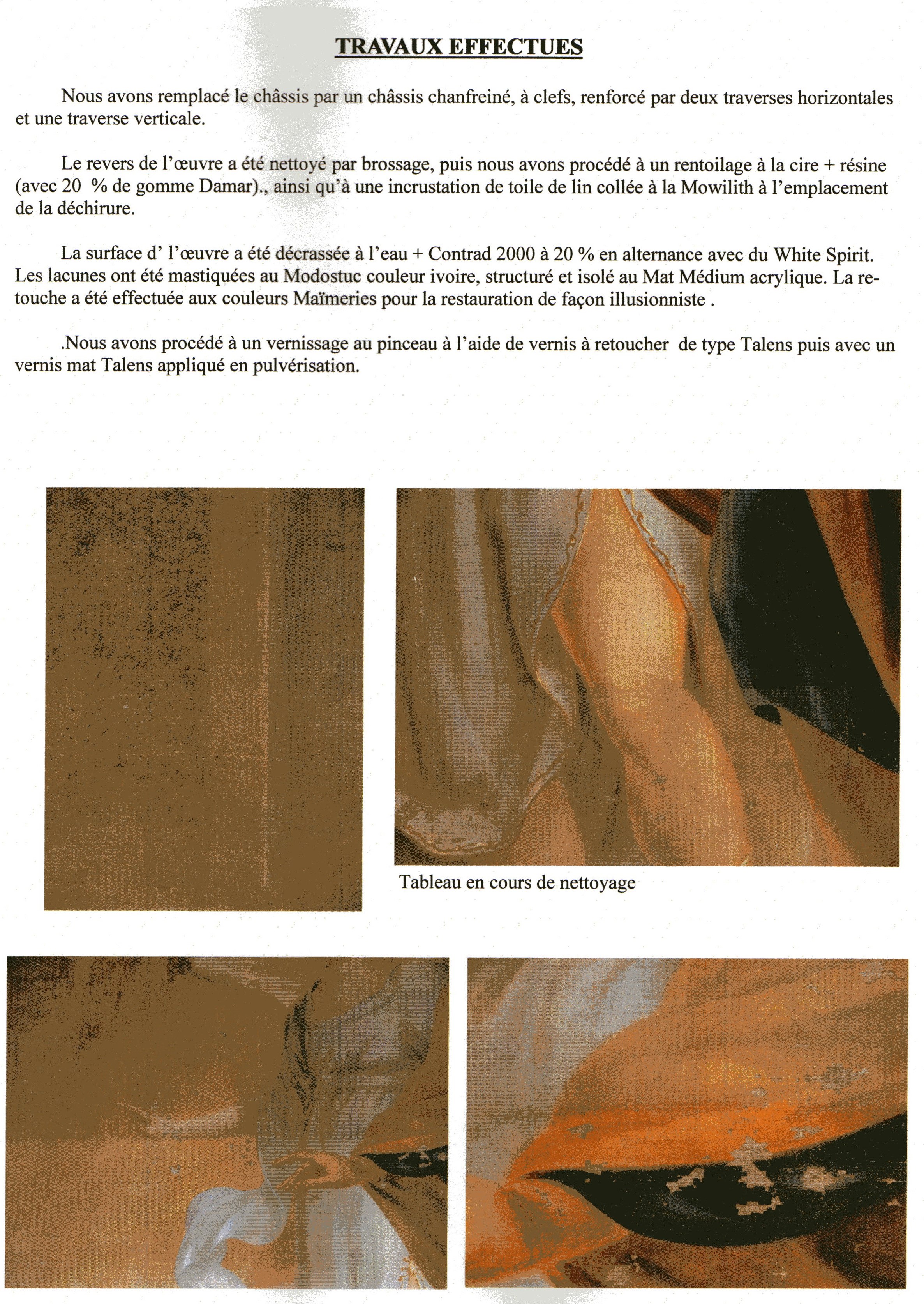 TRAVAUX EFFECTUES

Nous avons remplacé le châssis par un châssis chanfreiné, à clefs, renforcé par deux traverses horizontales et une traverse verticale.

Le revers de l'œuvre a été nettoyé par brossage, puis nous avons procédé à un rentoilage à la cire + résine (avec 20 % de gomme Damar)., ainsi qu'à une incrustation de toile de lin collée à la Mowilith à l'emplacement de la déchirure.

La surface d' l'œuvre a été décrassée à l'eau + Contrad 2000 à 20 % en alternance avec du White Spirit. Les lacunes ont été mastiquées au Modostuc couleur ivoire, structuré et isolé au Mat Médium acrylique. La retouche a été effectuée aux couleurs Maïmeries pour la restauration de façon illusionniste .

.Nous avons procédé à un vernissage au pinceau à l'aide de vernis à retoucher de type Talens puis avec un vernis mat Talens appliqué en pulvérisation.

Tableau en cours de nettoyage